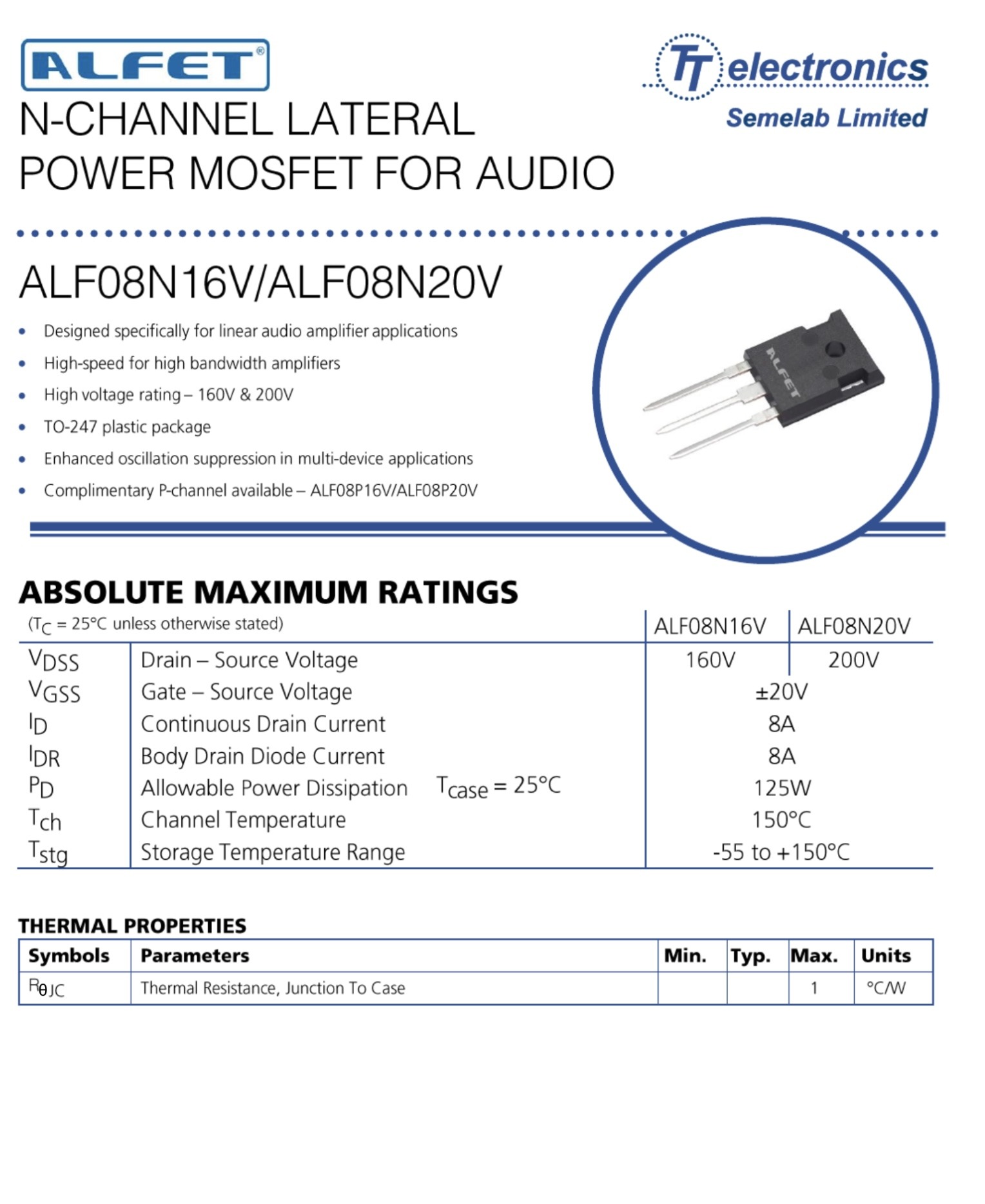 ALFET®

TT electronics
Semelab Limited

N-CHANNEL LATERAL
POWER MOSFET FOR AUDIO

ALF08N16V/ALF08N20V

- Designed specifically for linear audio amplifier applications
- High-speed for high bandwidth amplifiers
- High voltage rating – 160V & 200V
- TO-247 plastic package
- Enhanced oscillation suppression in multi-device applications
- Complimentary P-channel available – ALF08P16V/ALF08P20V

ALFET

ABSOLUTE MAXIMUM RATINGS

| ($T_C$ = 25°C unless otherwise stated) | | ALF08N16V | ALF08N20V |
|---|---|---|---|
| $V_{DSS}$ | Drain – Source Voltage | 160V | 200V |
| $V_{GSS}$ | Gate – Source Voltage | ±20V | |
| $I_D$ | Continuous Drain Current | 8A | |
| $I_{DR}$ | Body Drain Diode Current | 8A | |
| $P_D$ | Allowable Power Dissipation $T_{case}$ = 25°C | 125W | |
| $T_{ch}$ | Channel Temperature | 150°C | |
| $T_{stg}$ | Storage Temperature Range | -55 to +150°C | |

THERMAL PROPERTIES

| Symbols | Parameters | Min. | Typ. | Max. | Units |
|---|---|---|---|---|---|
| $R_{\theta JC}$ | Thermal Resistance, Junction To Case | | | 1 | °C/W |